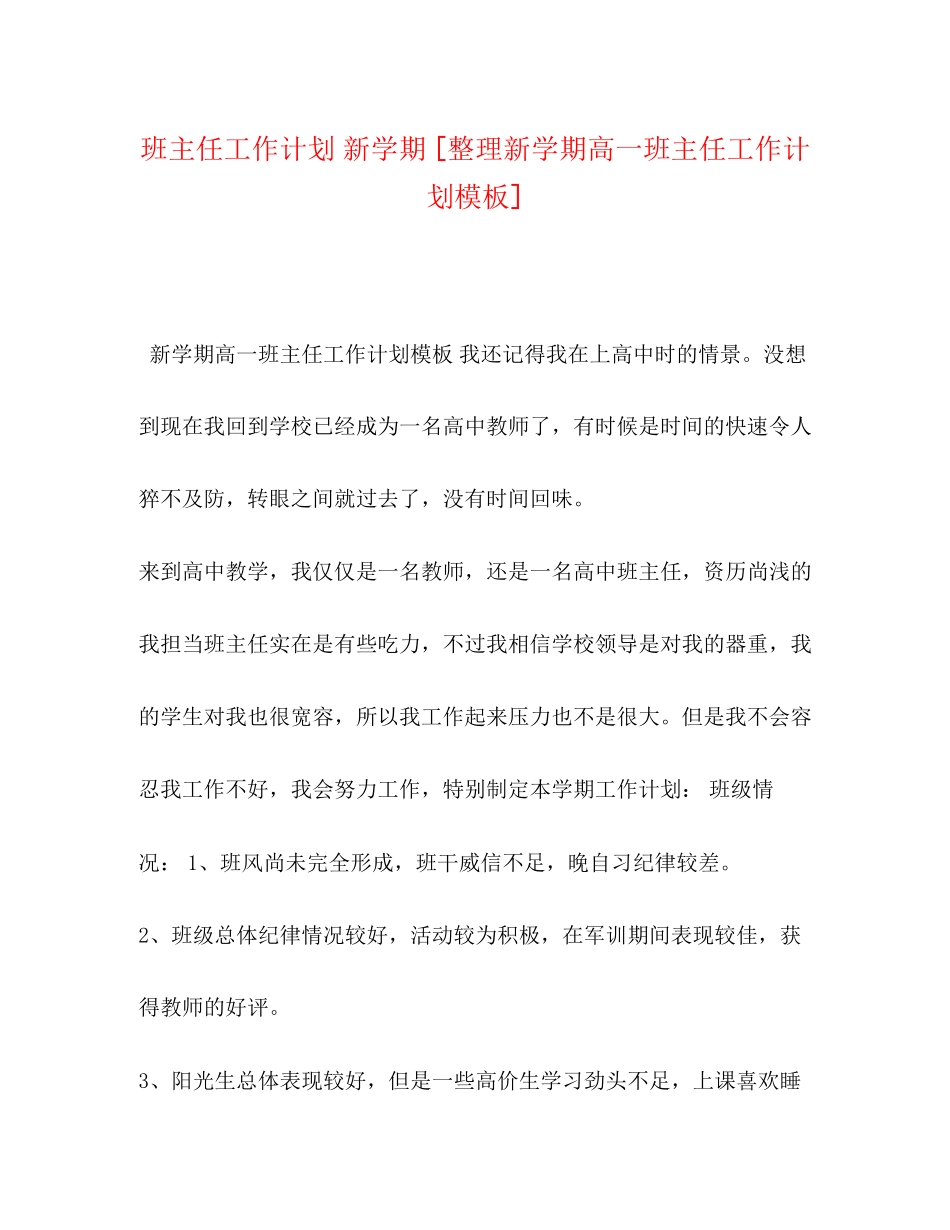 班主任工作计划 新学期 [整理新学期高一班主任工作计划模板]

新学期高一班主任工作计划模板 我还记得我在上高中时的情景。没想到现在我回到学校已经成为一名高中教师了，有时候是时间的快速令人猝不及防，转眼之间就过去了，没有时间回味。

来到高中教学，我仅仅是一名教师，还是一名高中班主任，资历尚浅的我担当班主任实在是有些吃力，不过我相信学校领导是对我的器重，我的学生对我也很宽容，所以我工作起来压力也不是很大。但是我不会容忍我工作不好，我会努力工作，特别制定本学期工作计划： 班级情况： 1、班风尚未完全形成，班干威信不足，晚自习纪律较差。

2、班级总体纪律情况较好，活动较为积极，在军训期间表现较佳，获得教师的好评。

3、阳光生总体表现较好，但是一些高价生学习劲头不足，上课喜欢睡